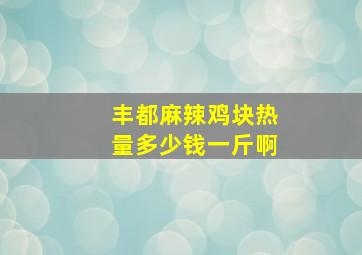 丰都麻辣鸡块热量多少钱一斤啊